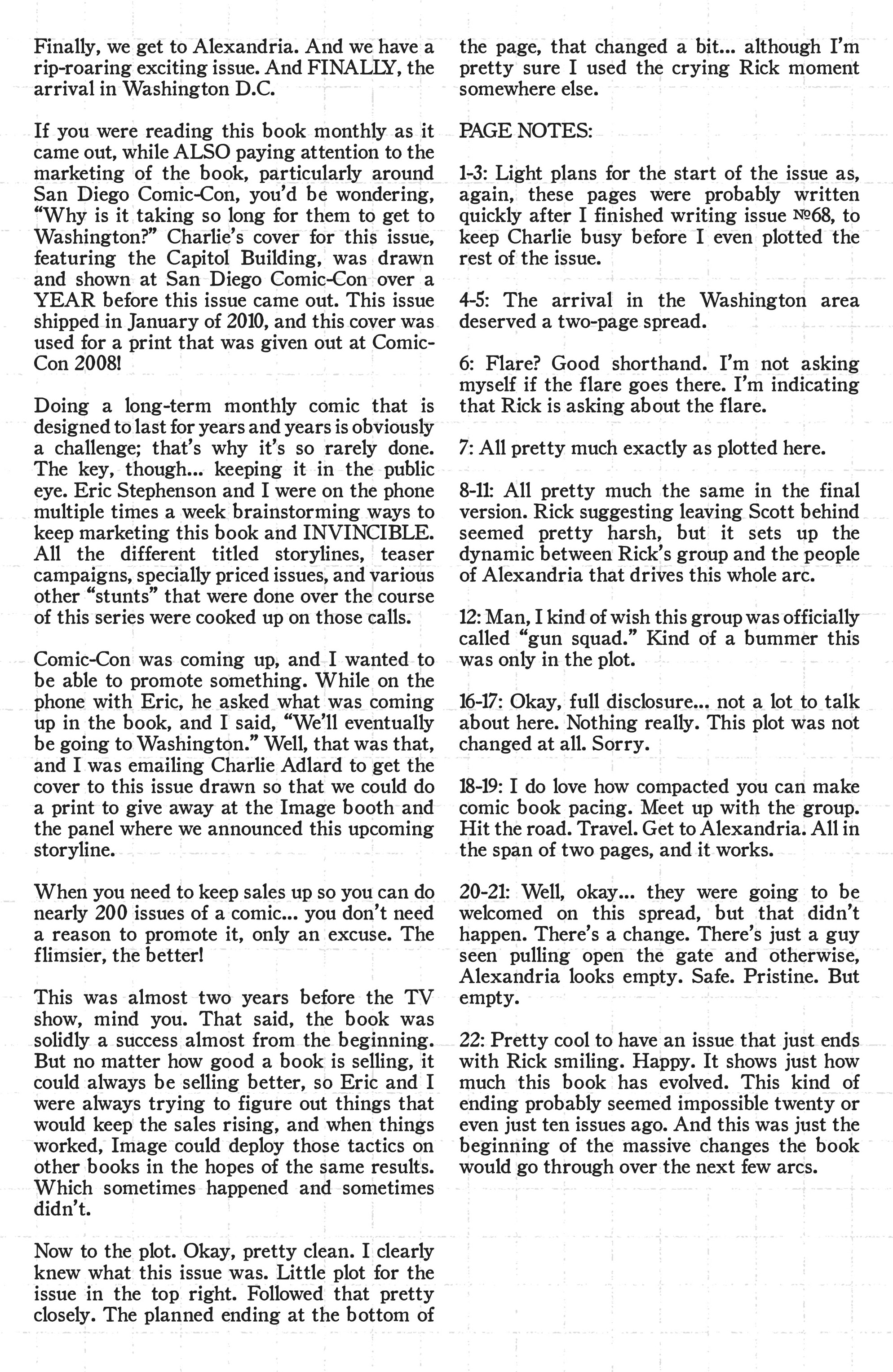 Finally, we get to Alexandria. And we have a rip-roaring exciting issue. And FINALLY, the arrival in Washington D.C.

If you were reading this book monthly as it came out, while ALSO paying attention to the marketing of the book, particularly around San Diego Comic-Con, you'd be wondering, "Why is it taking so long for them to get to Washington?" Charlie's cover for this issue, featuring the Capitol Building, was drawn and shown at San Diego Comic-Con over a YEAR before this issue came out. This issue shipped in January of 2010, and this cover was used for a print that was given out at Comic-Con 2008!

Doing a long-term monthly comic that is designed to last for years and years is obviously a challenge; that's why it's so rarely done. The key, though... keeping it in the public eye. Eric Stephenson and I were on the phone multiple times a week brainstorming ways to keep marketing this book and INVINCIBLE. All the different titled storylines, teaser campaigns, specially priced issues, and various other "stunts" that were done over the course of this series were cooked up on those calls.

Comic-Con was coming up, and I wanted to be able to promote something. While on the phone with Eric, he asked what was coming up in the book, and I said, "We'll eventually be going to Washington." Well, that was that, and I was emailing Charlie Adlard to get the cover to this issue drawn so that we could do a print to give away at the Image booth and the panel where we announced this upcoming storyline.

When you need to keep sales up so you can do nearly 200 issues of a comic... you don't need a reason to promote it, only an excuse. The flimsier, the better!

This was almost two years before the TV show, mind you. That said, the book was solidly a success almost from the beginning. But no matter how good a book is selling, it could always be selling better, so Eric and I were always trying to figure out things that would keep the sales rising, and when things worked, Image could deploy those tactics on other books in the hopes of the same results. Which sometimes happened and sometimes didn't.

Now to the plot. Okay, pretty clean. I clearly knew what this issue was. Little plot for the issue in the top right. Followed that pretty closely. The planned ending at the bottom of the page, that changed a bit... although I'm pretty sure I used the crying Rick moment somewhere else.

PAGE NOTES:

1-3: Light plans for the start of the issue as, again, these pages were probably written quickly after I finished writing issue №68, to keep Charlie busy before I even plotted the rest of the issue.

4-5: The arrival in the Washington area deserved a two-page spread.

6: Flare? Good shorthand. I'm not asking myself if the flare goes there. I'm indicating that Rick is asking about the flare.

7: All pretty much exactly as plotted here.

8-11: All pretty much the same in the final version. Rick suggesting leaving Scott behind seemed pretty harsh, but it sets up the dynamic between Rick's group and the people of Alexandria that drives this whole arc.

12: Man, I kind of wish this group was officially called "gun squad." Kind of a bummer this was only in the plot.

16-17: Okay, full disclosure... not a lot to talk about here. Nothing really. This plot was not changed at all. Sorry.

18-19: I do love how compacted you can make comic book pacing. Meet up with the group. Hit the road. Travel. Get to Alexandria. All in the span of two pages, and it works.

20-21: Well, okay... they were going to be welcomed on this spread, but that didn't happen. There's a change. There's just a guy seen pulling open the gate and otherwise, Alexandria looks empty. Safe. Pristine. But empty.

22: Pretty cool to have an issue that just ends with Rick smiling. Happy. It shows just how much this book has evolved. This kind of ending probably seemed impossible twenty or even just ten issues ago. And this was just the beginning of the massive changes the book would go through over the next few arcs.